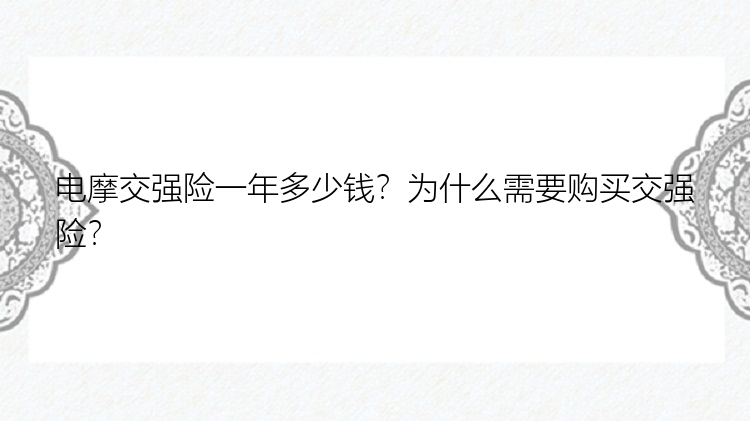 电摩交强险一年多少钱？为什么需要购买交强险？